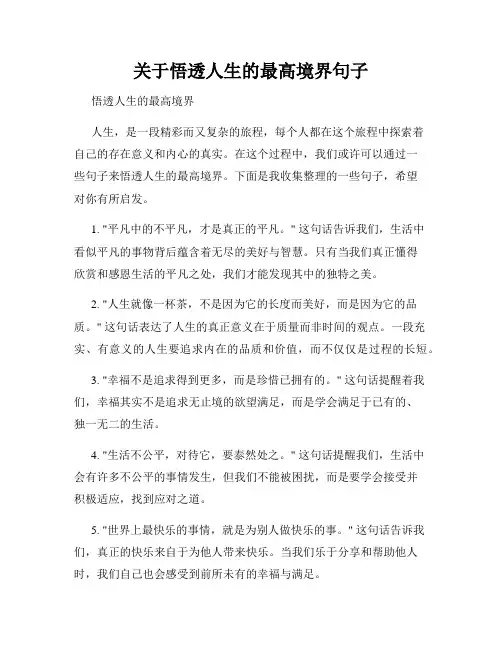 关于悟透人生的最高境界句子

悟透人生的最高境界

人生，是一段精彩而又复杂的旅程，每个人都在这个旅程中探索着自己的存在意义和内心的真实。在这个过程中，我们或许可以通过一些句子来悟透人生的最高境界。下面是我收集整理的一些句子，希望对你有所启发。

1. "平凡中的不平凡，才是真正的平凡。" 这句话告诉我们，生活中看似平凡的事物背后蕴含着无尽的美好与智慧。只有当我们真正懂得欣赏和感恩生活的平凡之处，我们才能发现其中的独特之美。

2. "人生就像一杯茶，不是因为它的长度而美好，而是因为它的品质。" 这句话表达了人生的真正意义在于质量而非时间的观点。一段充实、有意义的人生要追求内在的品质和价值，而不仅仅是过程的长短。

3. "幸福不是追求得到更多，而是珍惜已拥有的。" 这句话提醒着我们，幸福其实不是追求无止境的欲望满足，而是学会满足于已有的、独一无二的生活。

4. "生活不公平，对待它，要泰然处之。" 这句话提醒我们，生活中会有许多不公平的事情发生，但我们不能被困扰，而是要学会接受并积极适应，找到应对之道。

5. "世界上最快乐的事情，就是为别人做快乐的事。" 这句话告诉我们，真正的快乐来自于为他人带来快乐。当我们乐于分享和帮助他人时，我们自己也会感受到前所未有的幸福与满足。